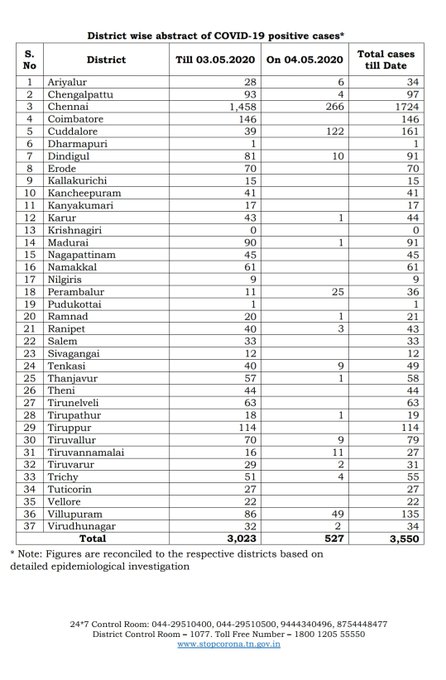 District wise abstract of COVID-19 positive cases*

| S. No | District | Till 03.05.2020 | On 04.05.2020 | Total cases till Date |
|---|---|---|---|---|
| 1 | Ariyalur | 28 | 6 | 34 |
| 2 | Chengalpattu | 93 | 4 | 97 |
| 3 | Chennai | 1,458 | 266 | 1724 |
| 4 | Coimbatore | 146 | | 146 |
| 5 | Cuddalore | 39 | 122 | 161 |
| 6 | Dharmapuri | 1 | | 1 |
| 7 | Dindigul | 81 | 10 | 91 |
| 8 | Erode | 70 | | 70 |
| 9 | Kallakurichi | 15 | | 15 |
| 10 | Kancheepuram | 41 | | 41 |
| 11 | Kanyakumari | 17 | | 17 |
| 12 | Karur | 43 | 1 | 44 |
| 13 | Krishnagiri | 0 | | 0 |
| 14 | Madurai | 90 | 1 | 91 |
| 15 | Nagapattinam | 45 | | 45 |
| 16 | Namakkal | 61 | | 61 |
| 17 | Nilgiris | 9 | | 9 |
| 18 | Perambalur | 11 | 25 | 36 |
| 19 | Pudukottai | 1 | | 1 |
| 20 | Ramnad | 20 | 1 | 21 |
| 21 | Ranipet | 40 | 3 | 43 |
| 22 | Salem | 33 | | 33 |
| 23 | Sivagangai | 12 | | 12 |
| 24 | Tenkasi | 40 | 9 | 49 |
| 25 | Thanjavur | 57 | 1 | 58 |
| 26 | Theni | 44 | | 44 |
| 27 | Tirunelveli | 63 | | 63 |
| 28 | Tirupathur | 18 | 1 | 19 |
| 29 | Tiruppur | 114 | | 114 |
| 30 | Tiruvallur | 70 | 9 | 79 |
| 31 | Tiruvannamalai | 16 | 11 | 27 |
| 32 | Tiruvarur | 29 | 2 | 31 |
| 33 | Trichy | 51 | 4 | 55 |
| 34 | Tuticorin | 27 | | 27 |
| 35 | Vellore | 22 | | 22 |
| 36 | Villupuram | 86 | 49 | 135 |
| 37 | Virudhunagar | 32 | 2 | 34 |
| | Total | 3,023 | 527 | 3,550 |

* Note: Figures are reconciled to the respective districts based on detailed epidemiological investigation

24*7 Control Room: 044-29510400, 044-29510500, 9444340496, 8754448477
District Control Room – 1077. Toll Free Number – 1800 1205 55550
www.stopcorona.tn.gov.in